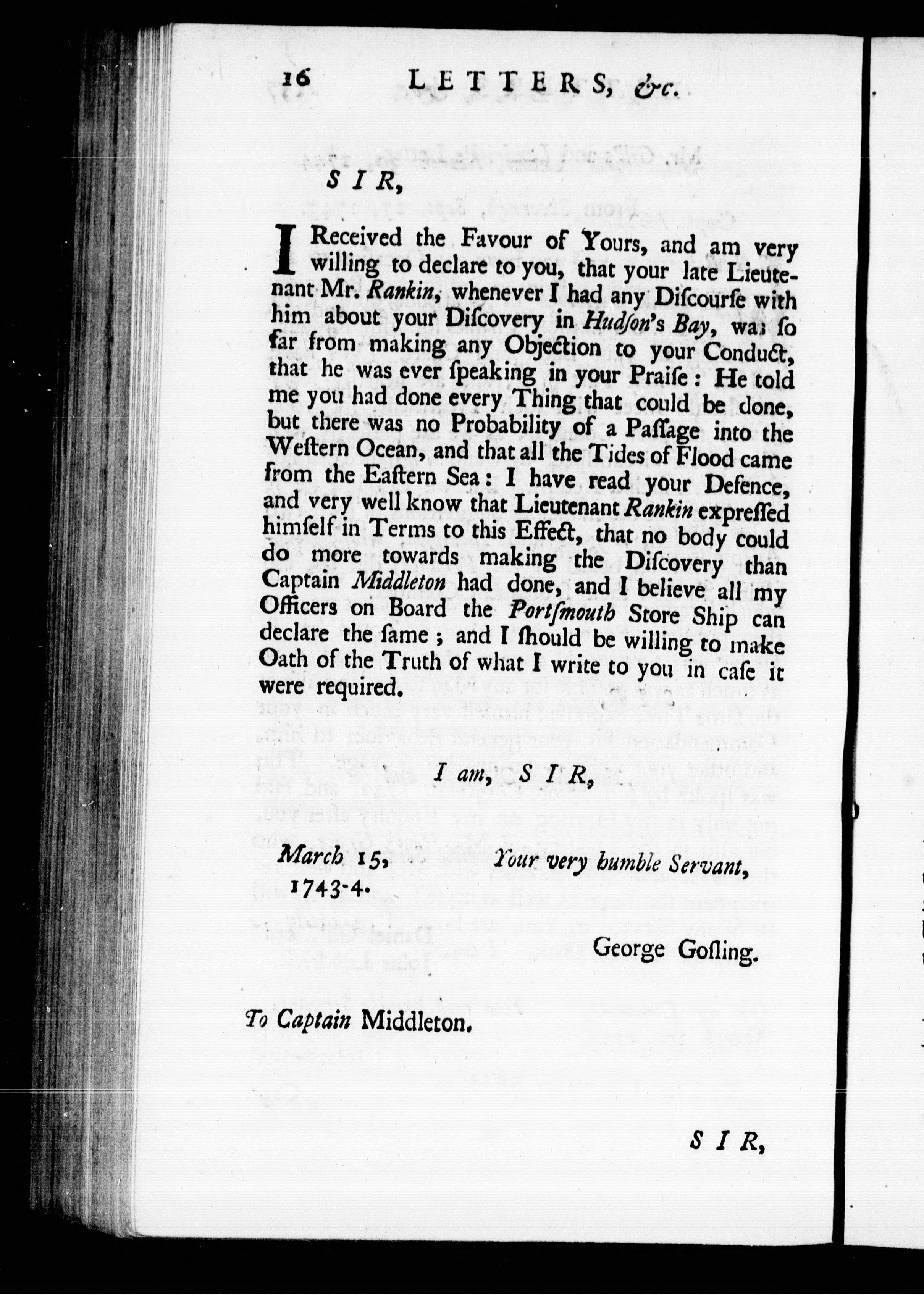 16 LETTERS, &c.

SIR,

I Received the Favour of Yours, and am very willing to declare to you, that your late Lieutenant Mr. Rankin, whenever I had any Discourse with him about your Discovery in Hudson's Bay, was so far from making any Objection to your Conduct, that he was ever speaking in your Praise: He told me you had done every Thing that could be done, but there was no Probability of a Passage into the Western Ocean, and that all the Tides of Flood came from the Eastern Sea: I have read your Defence, and very well know that Lieutenant Rankin expressed himself in Terms to this Effect, that no body could do more towards making the Discovery than Captain Middleton had done, and I believe all my Officers on Board the Portsmouth Store Ship can declare the same; and I should be willing to make Oath of the Truth of what I write to you in case it were required.

I am, SIR,

March 15, 1743-4.

Your very humble Servant,

George Gosling.

To Captain Middleton.

SIR,